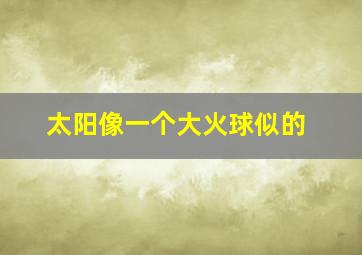 太阳像一个大火球似的